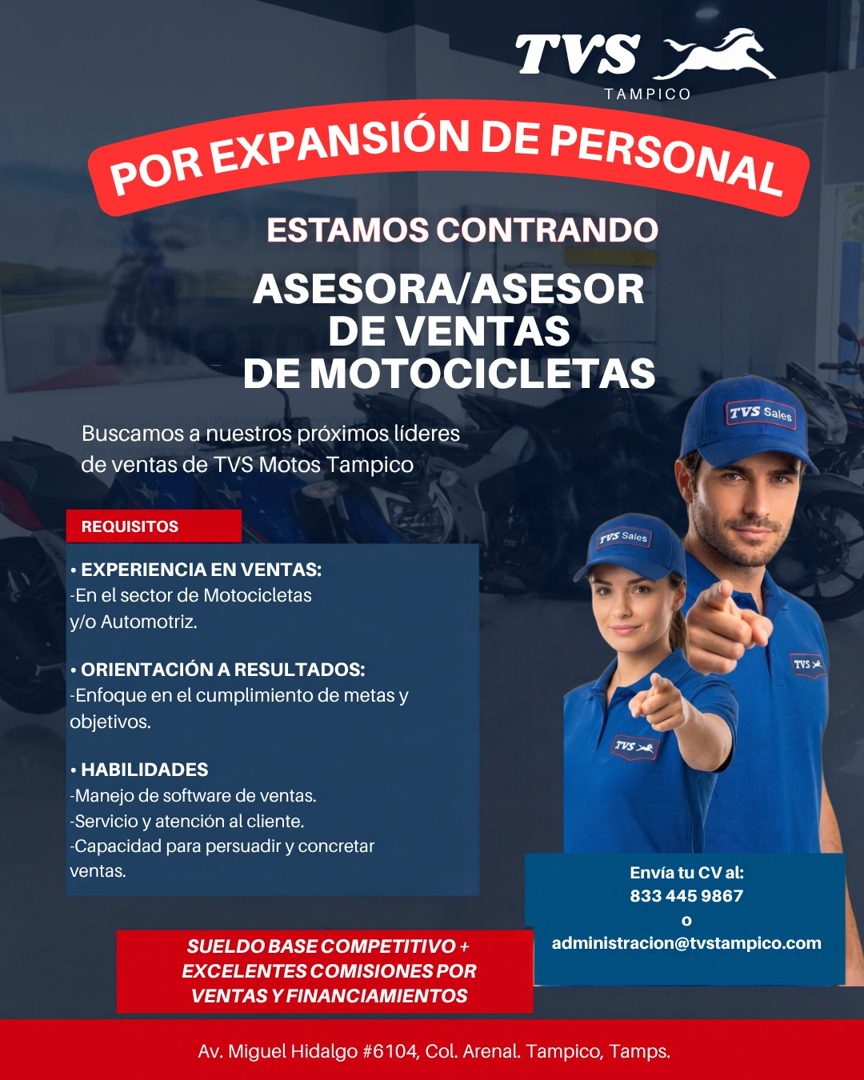 TVS
TAMPICO

POR EXPANSIÓN DE PERSONAL

ESTAMOS CONTRANDO

ASESORA/ASESOR DE VENTAS DE MOTOCICLETAS

Buscamos a nuestros próximos líderes de ventas de TVS Motos Tampico

REQUISITOS

• EXPERIENCIA EN VENTAS:
-En el sector de Motocicletas y/o Automotriz.

• ORIENTACIÓN A RESULTADOS:
-Enfoque en el cumplimiento de metas y objetivos.

• HABILIDADES
-Manejo de software de ventas.
-Servicio y atención al cliente.
-Capacidad para persuadir y concretar ventas.

TVS Sales

TVS Sales

TVS

TVS

Envía tu CV al:
833 445 9867
o
administracion@tvstampico.com

SUELDO BASE COMPETITIVO + EXCELENTES COMISIONES POR VENTAS Y FINANCIAMIENTOS

Av. Miguel Hidalgo #6104, Col. Arenal. Tampico, Tamps.